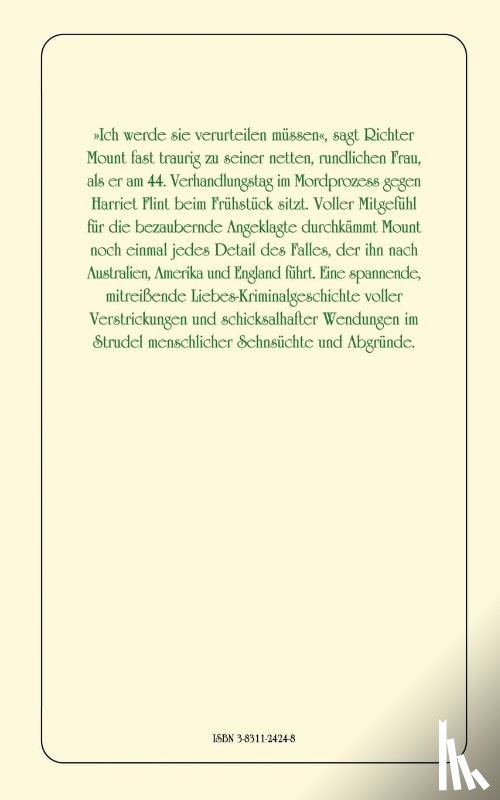 »Ich werde sie verurteilen müssen«, sagt Richter Mount fast traurig zu seiner netten, rundlichen Frau, als er am 44. Verhandlungstag im Mordprozess gegen Harriet Flint beim Frühstück sitzt. Voller Mitgefühl für die bezaubernde Angeklagte durchkämmt Mount noch einmal jedes Detail des Falles, der ihn nach Australien, Amerika und England führt. Eine spannende, mitreißende Liebes-Kriminalgeschichte voller Verstrickungen und schicksalhafter Wendungen im Strudel menschlicher Sehnsüchte und Abgründe.

ISBN 3-8311-2424-8